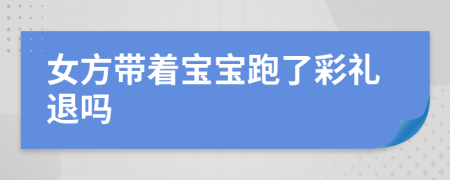 女方带着宝宝跑了彩礼退吗